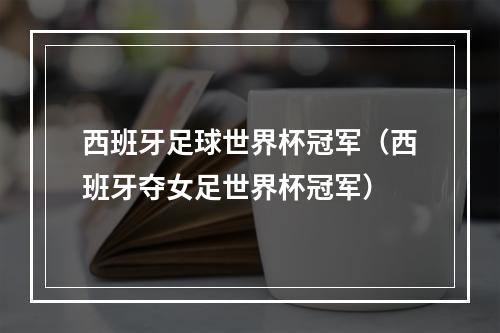 西班牙足球世界杯冠军（西班牙夺女足世界杯冠军）